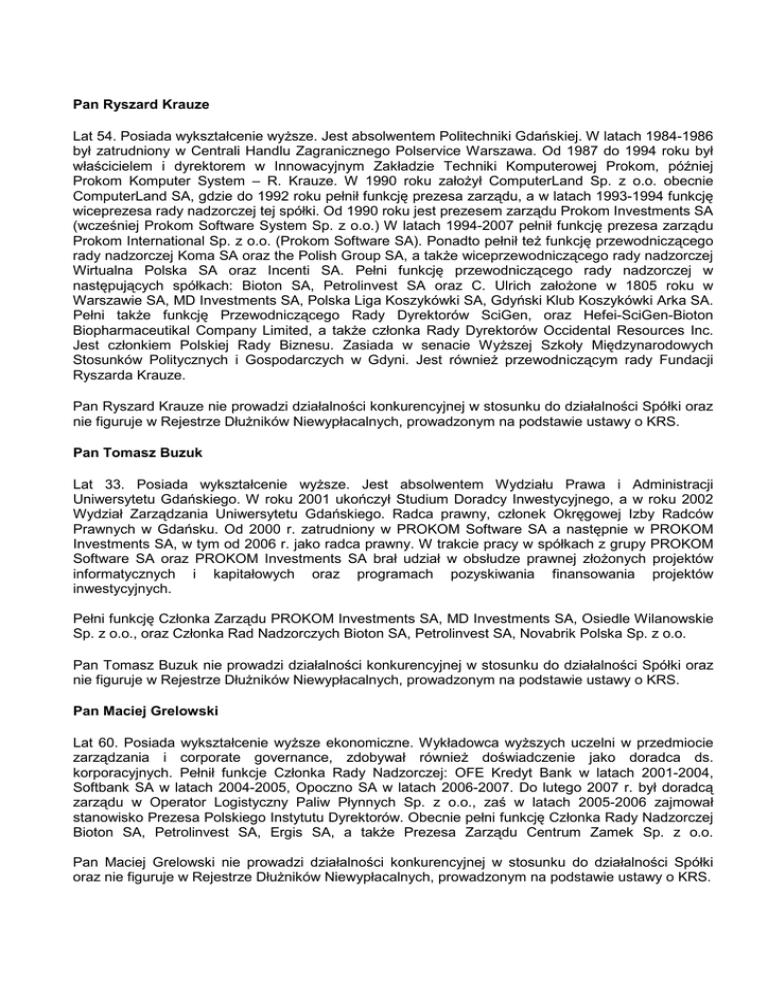 Pan Ryszard Krauze

Lat 54. Posiada wykształcenie wyższe. Jest absolwentem Politechniki Gdańskiej. W latach 1984-1986 był zatrudniony w Centrali Handlu Zagranicznego Polservice Warszawa. Od 1987 do 1994 roku był właścicielem i dyrektorem w Innowacyjnym Zakładzie Techniki Komputerowej Prokom, później Prokom Komputer System – R. Krauze. W 1990 roku założył ComputerLand Sp. z o.o. obecnie ComputerLand SA, gdzie do 1992 roku pełnił funkcję prezesa zarządu, a w latach 1993-1994 funkcję wiceprezesa rady nadzorczej tej spółki. Od 1990 roku jest prezesem zarządu Prokom Investments SA (wcześniej Prokom Software System Sp. z o.o.) W latach 1994-2007 pełnił funkcję prezesa zarządu Prokom International Sp. z o.o. (Prokom Software SA). Ponadto pełnił też funkcję przewodniczącego rady nadzorczej Koma SA oraz the Polish Group SA, a także wiceprzewodniczącego rady nadzorczej Wirtualna Polska SA oraz Incenti SA. Pełni funkcję przewodniczącego rady nadzorczej w następujących spółkach: Bioton SA, Petrolinvest SA oraz C. Ulrich założone w 1805 roku w Warszawie SA, MD Investments SA, Polska Liga Koszykówki SA, Gdyński Klub Koszykówki Arka SA. Pełni także funkcję Przewodniczącego Rady Dyrektorów SciGen, oraz Hefei-SciGen-Bioton Biopharmaceutikal Company Limited, a także członka Rady Dyrektorów Occidental Resources Inc. Jest członkiem Polskiej Rady Biznesu. Zasiada w senacie Wyższej Szkoły Międzynarodowych Stosunków Politycznych i Gospodarczych w Gdyni. Jest również przewodniczącym rady Fundacji Ryszarda Krauze.

Pan Ryszard Krauze nie prowadzi działalności konkurencyjnej w stosunku do działalności Spółki oraz nie figuruje w Rejestrze Dłużników Niewypłacalnych, prowadzonym na podstawie ustawy o KRS.

Pan Tomasz Buzuk

Lat 33. Posiada wykształcenie wyższe. Jest absolwentem Wydziału Prawa i Administracji Uniwersytetu Gdańskiego. W roku 2001 ukończył Studium Doradcy Inwestycyjnego, a w roku 2002 Wydział Zarządzania Uniwersytetu Gdańskiego. Radca prawny, członek Okręgowej Izby Radców Prawnych w Gdańsku. Od 2000 r. zatrudniony w PROKOM Software SA a następnie w PROKOM Investments SA, w tym od 2006 r. jako radca prawny. W trakcie pracy w spółkach z grupy PROKOM Software SA oraz PROKOM Investments SA brał udział w obsłudze prawnej złożonych projektów informatycznych i kapitałowych oraz programach pozyskiwania finansowania projektów inwestycyjnych.

Pełni funkcję Członka Zarządu PROKOM Investments SA, MD Investments SA, Osiedle Wilanowskie Sp. z o.o., oraz Członka Rad Nadzorczych Bioton SA, Petrolinvest SA, Novabrik Polska Sp. z o.o.

Pan Tomasz Buzuk nie prowadzi działalności konkurencyjnej w stosunku do działalności Spółki oraz nie figuruje w Rejestrze Dłużników Niewypłacalnych, prowadzonym na podstawie ustawy o KRS.

Pan Maciej Grelowski

Lat 60. Posiada wykształcenie wyższe ekonomiczne. Wykładowca wyższych uczelni w przedmiocie zarządzania i corporate governance, zdobywał również doświadczenie jako doradca ds. korporacyjnych. Pełnił funkcje Członka Rady Nadzorczej: OFE Kredyt Bank w latach 2001-2004, Softbank SA w latach 2004-2005, Opoczno SA w latach 2006-2007. Do lutego 2007 r. był doradcą zarządu w Operator Logistyczny Paliw Płynnych Sp. z o.o., zaś w latach 2005-2006 zajmował stanowisko Prezesa Polskiego Instytutu Dyrektorów. Obecnie pełni funkcję Członka Rady Nadzorczej Bioton SA, Petrolinvest SA, Ergis SA, a także Prezesa Zarządu Centrum Zamek Sp. z o.o.

Pan Maciej Grelowski nie prowadzi działalności konkurencyjnej w stosunku do działalności Spółki oraz nie figuruje w Rejestrze Dłużników Niewypłacalnych, prowadzonym na podstawie ustawy o KRS.